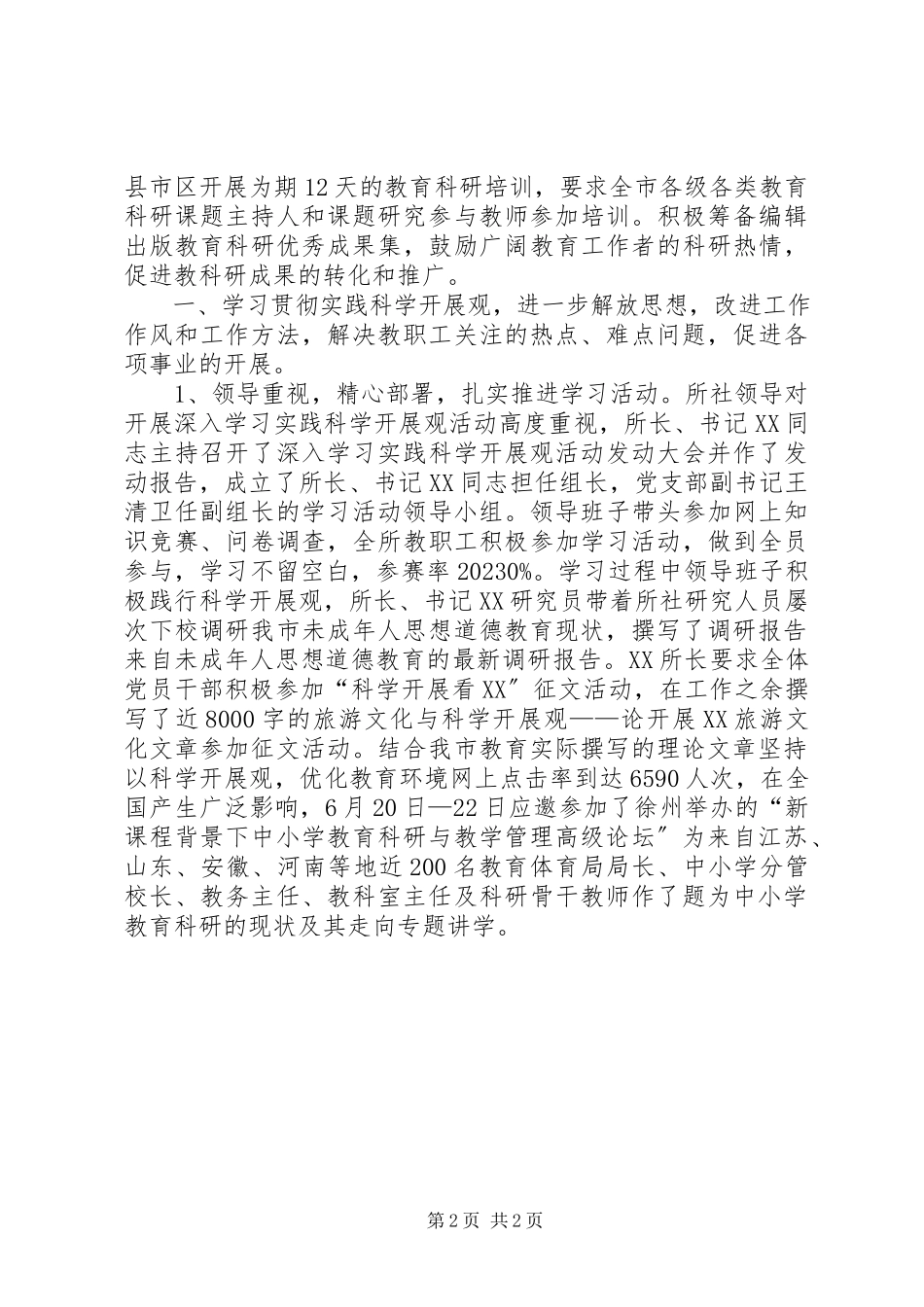 县市区开展为期12天的教育科研培训，要求全市各级各类教育科研课题主持人和课题研究参与教师参加培训。积极筹备编辑出版教育科研优秀成果集，鼓励广阔教育工作者的科研热情，促进教科研成果的转化和推广。

一、学习贯彻实践科学开展观，进一步解放思想，改进工作作风和工作方法，解决教职工关注的热点、难点问题，促进各项事业的开展。

1、领导重视，精心部署，扎实推进学习活动。所社领导对开展深入学习实践科学开展观活动高度重视，所长、书记XX同志主持召开了深入学习实践科学开展观活动发动大会并作了发动报告，成立了所长、书记XX同志担任组长，党支部副书记王清卫任副组长的学习活动领导小组。领导班子带头参加网上知识竞赛、问卷调查，全所教职工积极参加学习活动，做到全员参与，学习不留空白，参赛率20230%。学习过程中领导班子积极践行科学开展观，所长、书记XX研究员带着所社研究人员屡次下校调研我市未成年人思想道德教育现状，撰写了调研报告来自未成年人思想道德教育的最新调研报告。XX所长要求全体党员干部积极参加“科学开展看XX”征文活动，在工作之余撰写了近8000字的旅游文化与科学开展观——论开展XX旅游文化文章参加征文活动。结合我市教育实际撰写的理论文章坚持以科学开展观，优化教育环境网上点击率到达6590人次，在全国产生广泛影响，6月20日—22日应邀参加了徐州举办的“新课程背景下中小学教育科研与教学管理高级论坛”为来自江苏、山东、安徽、河南等地近200名教育体育局局长、中小学分管校长、教务主任、教科室主任及科研骨干教师作了题为中小学教育科研的现状及其走向专题讲学。

第2页 共2页